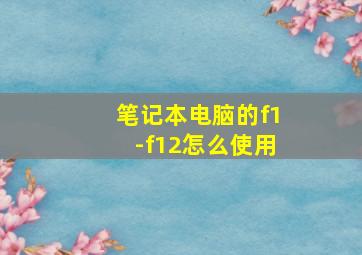 笔记本电脑的f1-f12怎么使用